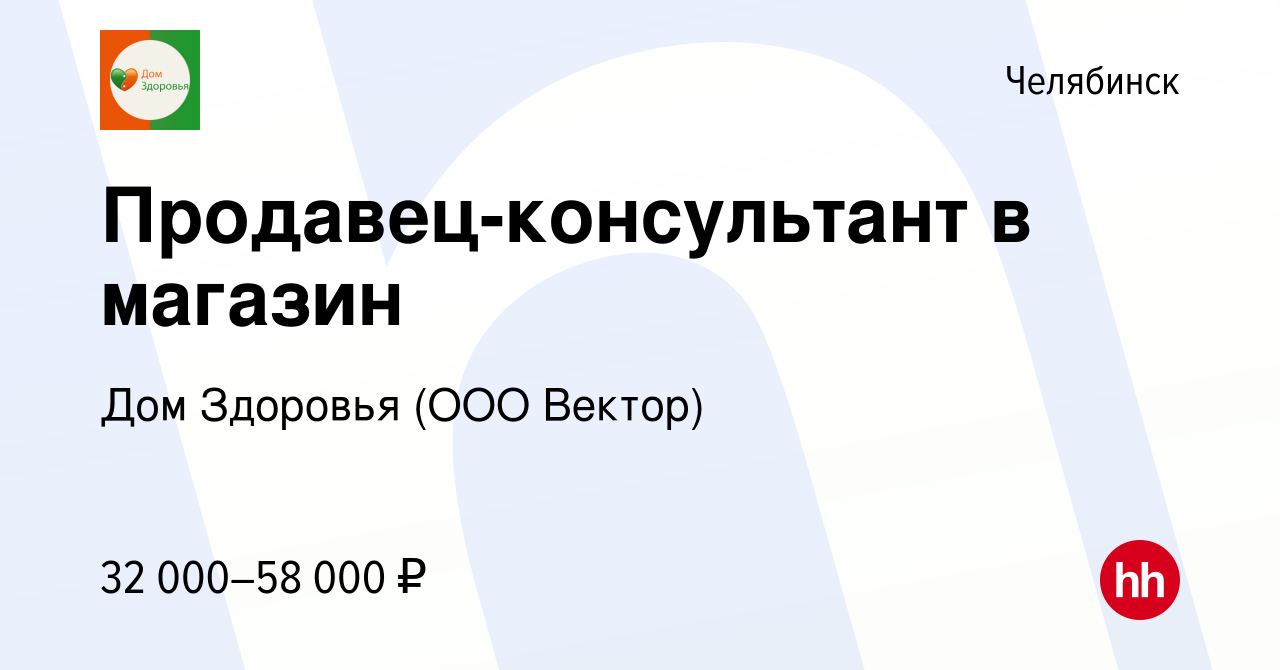 Дом Здоровья

Челябинск

Продавец-консультант в магазин

Дом Здоровья (ООО Вектор)

32 000–58 000 ₽

hh